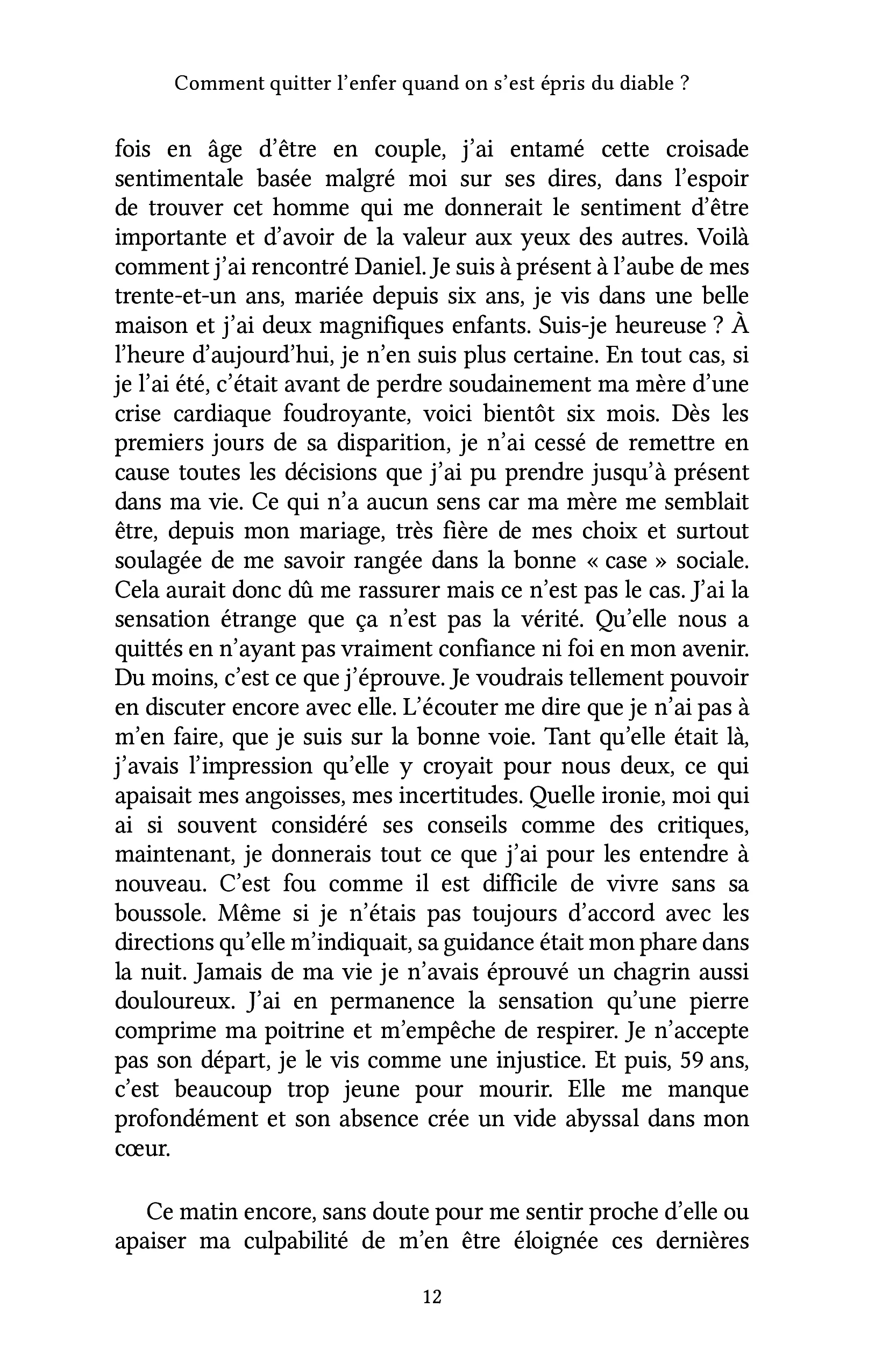 Comment quitter l'enfer quand on s'est épris du diable ?

fois en âge d'être en couple, j'ai entamé cette croisade sentimentale basée malgré moi sur ses dires, dans l'espoir de trouver cet homme qui me donnerait le sentiment d'être importante et d'avoir de la valeur aux yeux des autres. Voilà comment j'ai rencontré Daniel. Je suis à présent à l'aube de mes trente-et-un ans, mariée depuis six ans, je vis dans une belle maison et j'ai deux magnifiques enfants. Suis-je heureuse ? À l'heure d'aujourd'hui, je n'en suis plus certaine. En tout cas, si je l'ai été, c'était avant de perdre soudainement ma mère d'une crise cardiaque foudroyante, voici bientôt six mois. Dès les premiers jours de sa disparition, je n'ai cessé de remettre en cause toutes les décisions que j'ai pu prendre jusqu'à présent dans ma vie. Ce qui n'a aucun sens car ma mère me semblait être, depuis mon mariage, très fière de mes choix et surtout soulagée de me savoir rangée dans la bonne « case » sociale. Cela aurait donc dû me rassurer mais ce n'est pas le cas. J'ai la sensation étrange que ça n'est pas la vérité. Qu'elle nous a quittés en n'ayant pas vraiment confiance ni foi en mon avenir. Du moins, c'est ce que j'éprouve. Je voudrais tellement pouvoir en discuter encore avec elle. L'écouter me dire que je n'ai pas à m'en faire, que je suis sur la bonne voie. Tant qu'elle était là, j'avais l'impression qu'elle y croyait pour nous deux, ce qui apaisait mes angoisses, mes incertitudes. Quelle ironie, moi qui ai si souvent considéré ses conseils comme des critiques, maintenant, je donnerais tout ce que j'ai pour les entendre à nouveau. C'est fou comme il est difficile de vivre sans sa boussole. Même si je n'étais pas toujours d'accord avec les directions qu'elle m'indiquait, sa guidance était mon phare dans la nuit. Jamais de ma vie je n'avais éprouvé un chagrin aussi douloureux. J'ai en permanence la sensation qu'une pierre comprime ma poitrine et m'empêche de respirer. Je n'accepte pas son départ, je le vis comme une injustice. Et puis, 59 ans, c'est beaucoup trop jeune pour mourir. Elle me manque profondément et son absence crée un vide abyssal dans mon cœur.

Ce matin encore, sans doute pour me sentir proche d'elle ou apaiser ma culpabilité de m'en être éloignée ces dernières

12